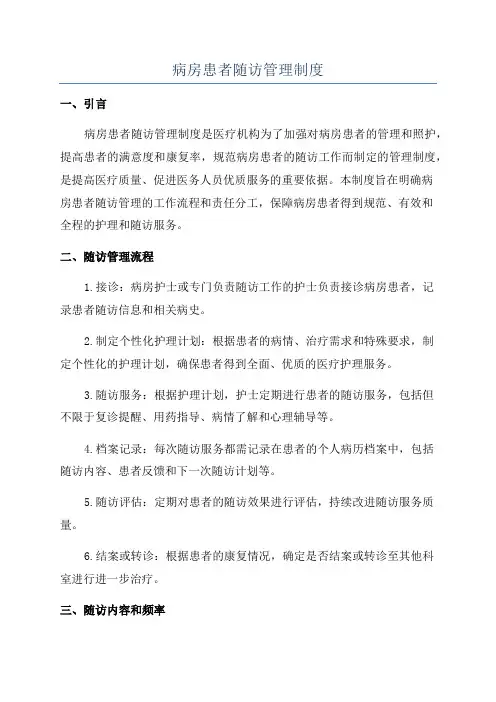 病房患者随访管理制度

一、引言

病房患者随访管理制度是医疗机构为了加强对病房患者的管理和照护，提高患者的满意度和康复率，规范病房患者的随访工作而制定的管理制度，是提高医疗质量、促进医务人员优质服务的重要依据。本制度旨在明确病房患者随访管理的工作流程和责任分工，保障病房患者得到规范、有效和全程的护理和随访服务。

二、随访管理流程

1.接诊：病房护士或专门负责随访工作的护士负责接诊病房患者，记录患者随访信息和相关病史。

2.制定个性化护理计划：根据患者的病情、治疗需求和特殊要求，制定个性化的护理计划，确保患者得到全面、优质的医疗护理服务。

3.随访服务：根据护理计划，护士定期进行患者的随访服务，包括但不限于复诊提醒、用药指导、病情了解和心理辅导等。

4.档案记录：每次随访服务都需记录在患者的个人病历档案中，包括随访内容、患者反馈和下一次随访计划等。

5.随访评估：定期对患者的随访效果进行评估，持续改进随访服务质量。

6.结案或转诊：根据患者的康复情况，确定是否结案或转诊至其他科室进行进一步治疗。

三、随访内容和频率